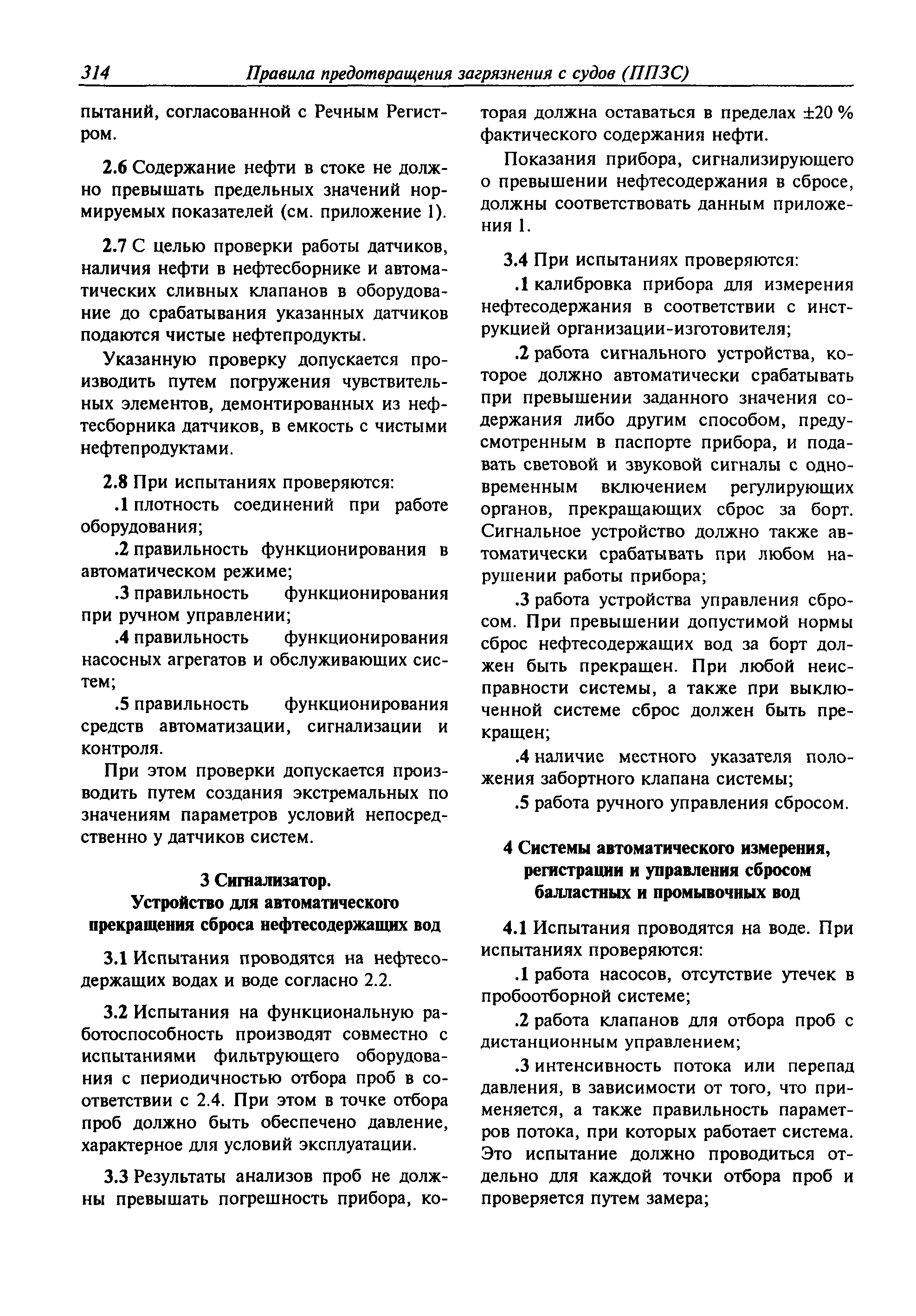 314 Правила предотвращения загрязнения с судов (ППЗС)

пытаний, согласованной с Речным Регистром.

2.6 Содержание нефти в стоке не должно превышать предельных значений нормируемых показателей (см. приложение 1).

2.7 С целью проверки работы датчиков, наличия нефти в нефтесборнике и автоматических сливных клапанов в оборудование до срабатывания указанных датчиков подаются чистые нефтепродукты.

Указанную проверку допускается производить путем погружения чувствительных элементов, демонтированных из нефтесборника датчиков, в емкость с чистыми нефтепродуктами.

2.8 При испытаниях проверяются:

.1 плотность соединений при работе оборудования;

.2 правильность функционирования в автоматическом режиме;

.3 правильность функционирования при ручном управлении;

.4 правильность функционирования насосных агрегатов и обслуживающих систем;

.5 правильность функционирования средств автоматизации, сигнализации и контроля.

При этом проверки допускается производить путем создания экстремальных по значениям параметров условий непосредственно у датчиков систем.

3 Сигнализатор. Устройство для автоматического прекращения сброса нефтесодержащих вод

3.1 Испытания проводятся на нефтесодержащих водах и воде согласно 2.2.

3.2 Испытания на функциональную работоспособность производят совместно с испытаниями фильтрующего оборудования с периодичностью отбора проб в соответствии с 2.4. При этом в точке отбора проб должно быть обеспечено давление, характерное для условий эксплуатации.

3.3 Результаты анализов проб не должны превышать погрешность прибора, которая должна оставаться в пределах ±20 % фактического содержания нефти.

Показания прибора, сигнализирующего о превышении нефтесодержания в сбросе, должны соответствовать данным приложения 1.

3.4 При испытаниях проверяются:

.1 калибровка прибора для измерения нефтесодержания в соответствии с инструкцией организации-изготовителя;

.2 работа сигнального устройства, которое должно автоматически срабатывать при превышении заданного значения содержания либо другим способом, предусмотренным в паспорте прибора, и подавать световой и звуковой сигналы с одновременным включением регулирующих органов, прекращающих сброс за борт. Сигнальное устройство должно также автоматически срабатывать при любом нарушении работы прибора;

.3 работа устройства управления сбросом. При превышении допустимой нормы сброс нефтесодержащих вод за борт должен быть прекращен. При любой неисправности системы, а также при выключенной системе сброс должен быть прекращен;

.4 наличие местного указателя положения забортного клапана системы;

.5 работа ручного управления сбросом.

4 Системы автоматического измерения, регистрации и управления сбросом балластных и промывочных вод

4.1 Испытания проводятся на воде. При испытаниях проверяются:

.1 работа насосов, отсутствие утечек в пробоотборной системе;

.2 работа клапанов для отбора проб с дистанционным управлением;

.3 интенсивность потока или перепад давления, в зависимости от того, что применяется, а также правильность параметров потока, при которых работает система. Это испытание должно проводиться отдельно для каждой точки отбора проб и проверяется путем замера;